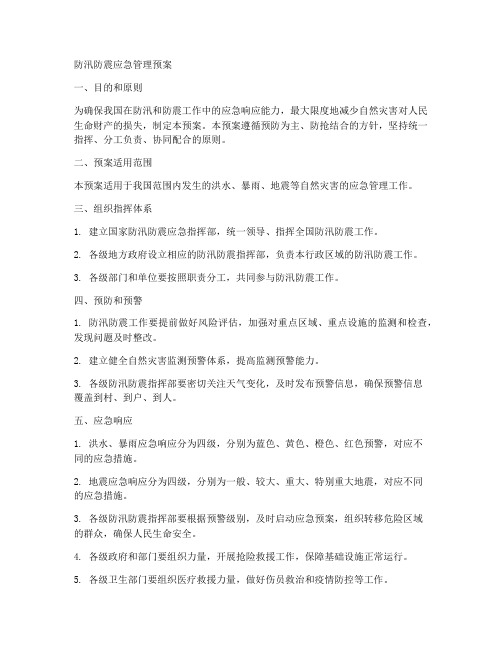 防汛防震应急管理预案

一、目的和原则

为确保我国在防汛和防震工作中的应急响应能力，最大限度地减少自然灾害对人民生命财产的损失，制定本预案。本预案遵循预防为主、防抢结合的方针，坚持统一指挥、分工负责、协同配合的原则。

二、预案适用范围

本预案适用于我国范围内发生的洪水、暴雨、地震等自然灾害的应急管理工作。

三、组织指挥体系

1. 建立国家防汛防震应急指挥部，统一领导、指挥全国防汛防震工作。

2. 各级地方政府设立相应的防汛防震指挥部，负责本行政区域的防汛防震工作。

3. 各级部门和单位要按照职责分工，共同参与防汛防震工作。

四、预防和预警

1. 防汛防震工作要提前做好风险评估，加强对重点区域、重点设施的监测和检查，发现问题及时整改。

2. 建立健全自然灾害监测预警体系，提高监测预警能力。

3. 各级防汛防震指挥部要密切关注天气变化，及时发布预警信息，确保预警信息覆盖到村、到户、到人。

五、应急响应

1. 洪水、暴雨应急响应分为四级，分别为蓝色、黄色、橙色、红色预警，对应不同的应急措施。

2. 地震应急响应分为四级，分别为一般、较大、重大、特别重大地震，对应不同的应急措施。

3. 各级防汛防震指挥部要根据预警级别，及时启动应急预案，组织转移危险区域的群众，确保人民生命安全。

4. 各级政府和部门要组织力量，开展抢险救援工作，保障基础设施正常运行。

5. 各级卫生部门要组织医疗救援力量，做好伤员救治和疫情防控等工作。